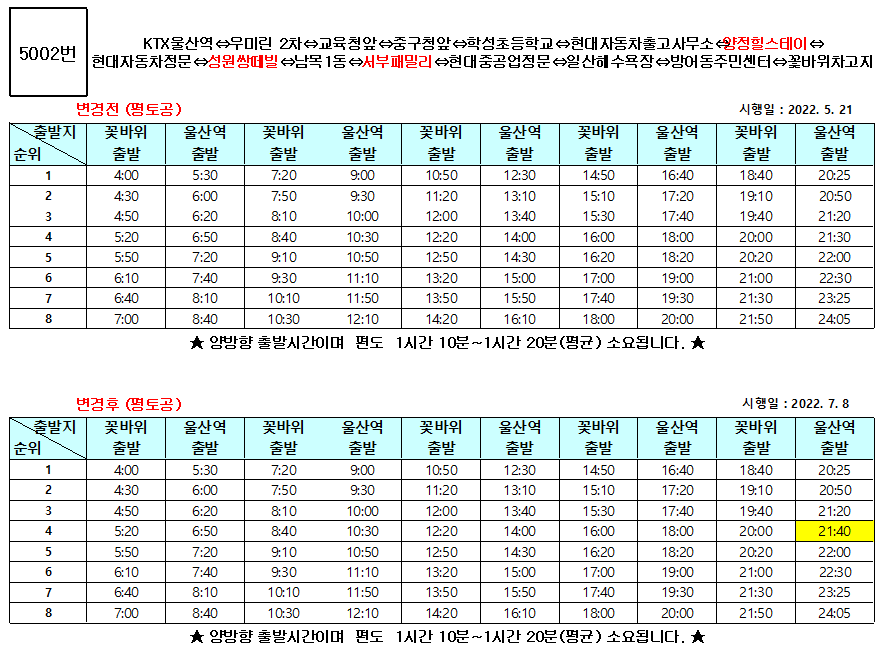 5002번

KTX울산역⇔우미린 2차⇔교육청앞⇔중구청앞⇔학성초등학교⇔현대자동차출고사무소⇔양정힐스테이⇔현대자동차정문⇔성원쌍떼빌⇔남목1동⇔서부패밀리⇔현대중공업정문⇔일산해수욕장⇔방어동주민센터⇔꽃바위차고지

변경전 (평토공)

시행일 : 2022. 5. 21

| 출발지 순위 | 꽃바위 출발 | 울산역 출발 | 꽃바위 출발 | 울산역 출발 | 꽃바위 출발 | 울산역 출발 | 꽃바위 출발 | 울산역 출발 | 꽃바위 출발 | 울산역 출발 |
|---|---|---|---|---|---|---|---|---|---|---|
| 1 | 4:00 | 5:30 | 7:20 | 9:00 | 10:50 | 12:30 | 14:50 | 16:40 | 18:40 | 20:25 |
| 2 | 4:30 | 6:00 | 7:50 | 9:30 | 11:20 | 13:10 | 15:10 | 17:20 | 19:10 | 20:50 |
| 3 | 4:50 | 6:20 | 8:10 | 10:00 | 12:00 | 13:40 | 15:30 | 17:40 | 19:40 | 21:20 |
| 4 | 5:20 | 6:50 | 8:40 | 10:30 | 12:20 | 14:00 | 16:00 | 18:00 | 20:00 | 21:30 |
| 5 | 5:50 | 7:20 | 9:10 | 10:50 | 12:50 | 14:30 | 16:20 | 18:20 | 20:20 | 22:00 |
| 6 | 6:10 | 7:40 | 9:30 | 11:10 | 13:20 | 15:00 | 17:00 | 19:00 | 21:00 | 22:30 |
| 7 | 6:40 | 8:10 | 10:10 | 11:50 | 13:50 | 15:50 | 17:40 | 19:30 | 21:30 | 23:25 |
| 8 | 7:00 | 8:40 | 10:30 | 12:10 | 14:20 | 16:10 | 18:00 | 20:00 | 21:50 | 24:05 |

★ 양방향 출발시간이며 편도 1시간 10분~1시간 20분(평균) 소요됩니다. ★

변경후 (평토공)

시행일 : 2022. 7. 8

| 출발지 순위 | 꽃바위 출발 | 울산역 출발 | 꽃바위 출발 | 울산역 출발 | 꽃바위 출발 | 울산역 출발 | 꽃바위 출발 | 울산역 출발 | 꽃바위 출발 | 울산역 출발 |
|---|---|---|---|---|---|---|---|---|---|---|
| 1 | 4:00 | 5:30 | 7:20 | 9:00 | 10:50 | 12:30 | 14:50 | 16:40 | 18:40 | 20:25 |
| 2 | 4:30 | 6:00 | 7:50 | 9:30 | 11:20 | 13:10 | 15:10 | 17:20 | 19:10 | 20:50 |
| 3 | 4:50 | 6:20 | 8:10 | 10:00 | 12:00 | 13:40 | 15:30 | 17:40 | 19:40 | 21:20 |
| 4 | 5:20 | 6:50 | 8:40 | 10:30 | 12:20 | 14:00 | 16:00 | 18:00 | 20:00 | 21:40 |
| 5 | 5:50 | 7:20 | 9:10 | 10:50 | 12:50 | 14:30 | 16:20 | 18:20 | 20:20 | 22:00 |
| 6 | 6:10 | 7:40 | 9:30 | 11:10 | 13:20 | 15:00 | 17:00 | 19:00 | 21:00 | 22:30 |
| 7 | 6:40 | 8:10 | 10:10 | 11:50 | 13:50 | 15:50 | 17:40 | 19:30 | 21:30 | 23:25 |
| 8 | 7:00 | 8:40 | 10:30 | 12:10 | 14:20 | 16:10 | 18:00 | 20:00 | 21:50 | 24:05 |

★ 양방향 출발시간이며 편도 1시간 10분~1시간 20분(평균) 소요됩니다. ★